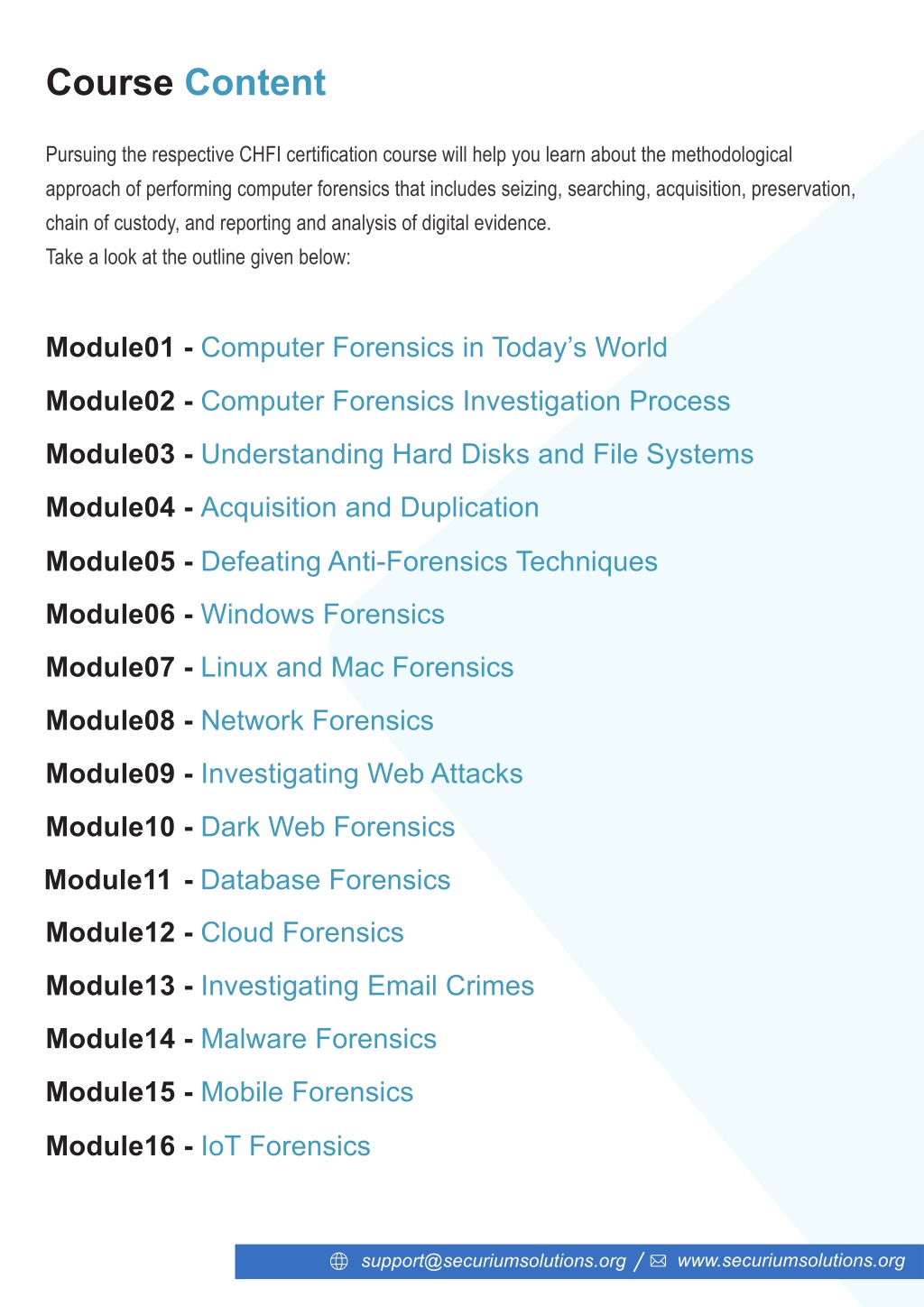 Course Content

Pursuing the respective CHFI certification course will help you learn about the methodological approach of performing computer forensics that includes seizing, searching, acquisition, preservation, chain of custody, and reporting and analysis of digital evidence.
Take a look at the outline given below:

Module01 - Computer Forensics in Today's World

Module02 - Computer Forensics Investigation Process

Module03 - Understanding Hard Disks and File Systems

Module04 - Acquisition and Duplication

Module05 - Defeating Anti-Forensics Techniques

Module06 - Windows Forensics

Module07 - Linux and Mac Forensics

Module08 - Network Forensics

Module09 - Investigating Web Attacks

Module10 - Dark Web Forensics

Module11 - Database Forensics

Module12 - Cloud Forensics

Module13 - Investigating Email Crimes

Module14 - Malware Forensics

Module15 - Mobile Forensics

Module16 - IoT Forensics

support@securiumsolutions.org / www.securiumsolutions.org